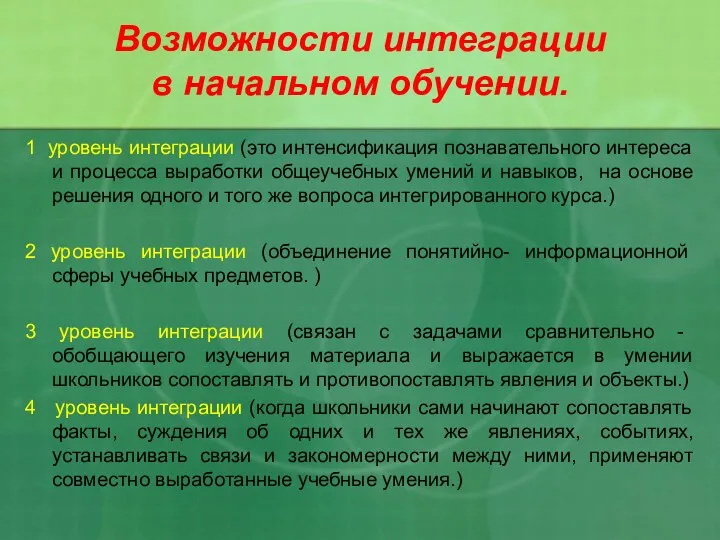 Возможности интеграции в начальном обучении.

1 уровень интеграции (это интенсификация познавательного интереса и процесса выработки общеучебных умений и навыков, на основе решения одного и того же вопроса интегрированного курса.)

2 уровень интеграции (объединение понятийно- информационной сферы учебных предметов. )

3 уровень интеграции (связан с задачами сравнительно - обобщающего изучения материала и выражается в умении школьников сопоставлять и противопоставлять явления и объекты.)

4 уровень интеграции (когда школьники сами начинают сопоставлять факты, суждения об одних и тех же явлениях, событиях, устанавливать связи и закономерности между ними, применяют совместно выработанные учебные умения.)